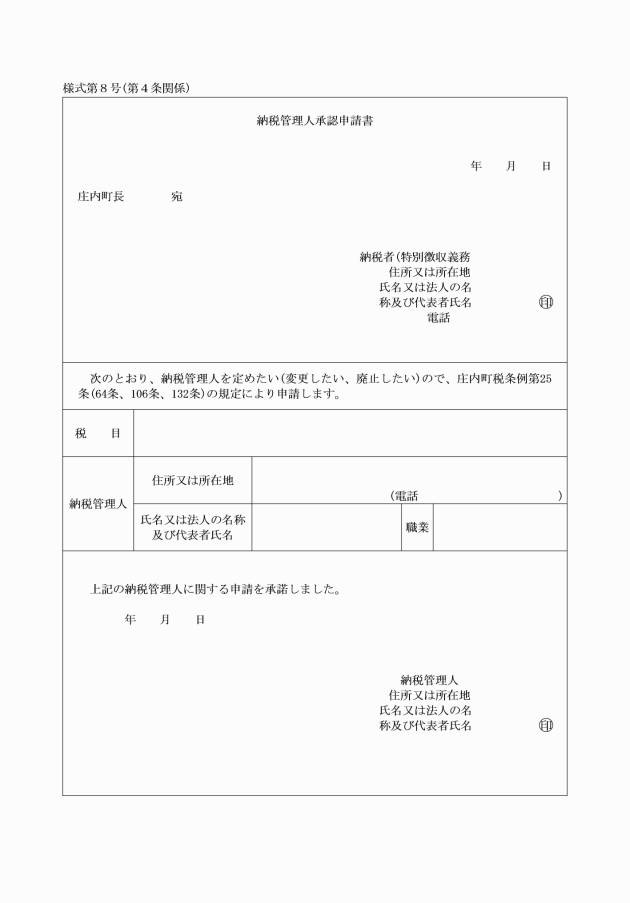 様式第８号(第４条関係)

納税管理人承認申請書

年　月　日

庄内町長　　　宛

納税者(特別徴収義務
住所又は所在地
氏名又は法人の名
称及び代表者氏名　　印
電話

次のとおり、納税管理人を定めたい(変更したい、廃止したい)ので、庄内町税条例第25条(64条、106条、132条)の規定により申請します。

| 税　目 | | | | |
|---|---|---|---|---|
| 納税管理人 | 住所又は所在地 | (電話　　　) | | |
| | 氏名又は法人の名称及び代表者氏名 | | 職業 | |

上記の納税管理人に関する申請を承諾しました。

年　月　日

納税管理人
住所又は所在地
氏名又は法人の名
称及び代表者氏名　　印